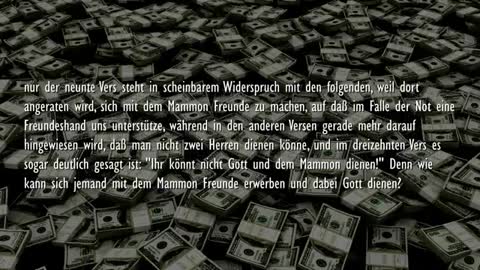 nur der neunte Vers steht in scheinbarem Widerspruch mit den folgenden, weil dort angeraten wird, sich mit dem Mammon Freunde zu machen, auf daß im Falle der Not eine Freundeshand uns unterstütze, während in den anderen Versen gerade mehr darauf hingewiesen wird, daß man nicht zwei Herren dienen könne, und im dreizehnten Vers es sogar deutlich gesagt ist: "Ihr könnt nicht Gott und dem Mammon dienen!" Denn wie kann sich jemand mit dem Mammon Freunde erwerben und dabei Gott dienen?